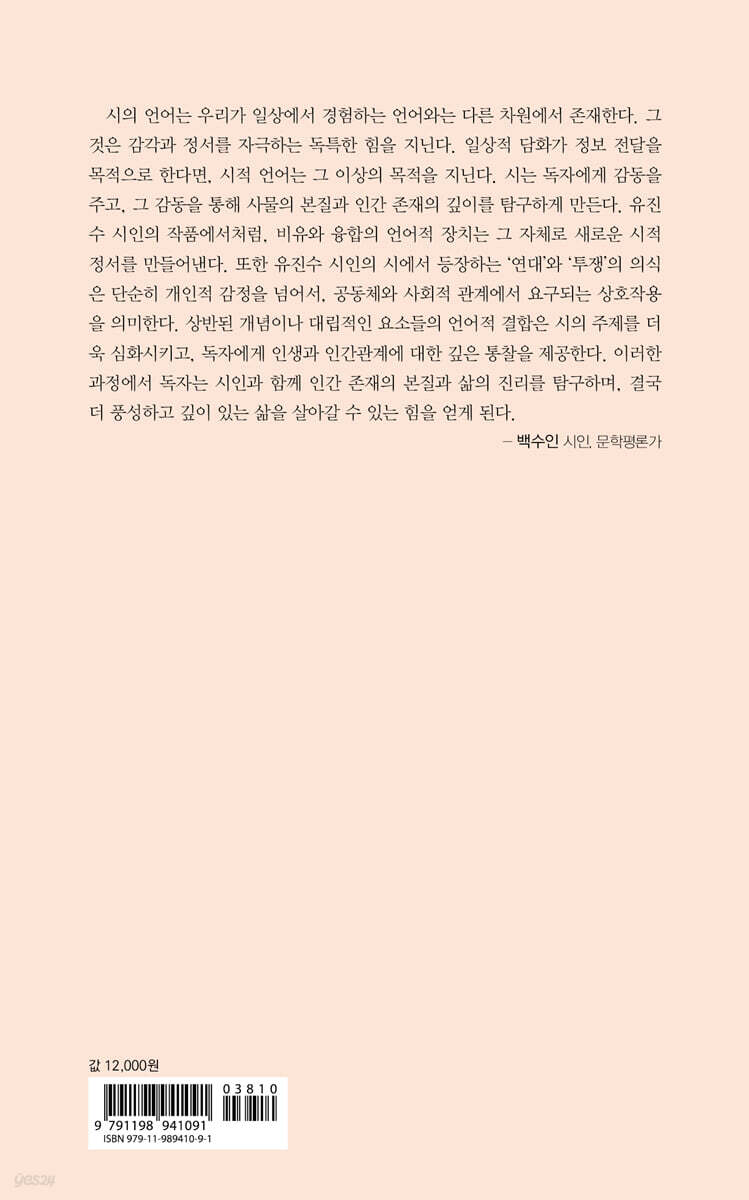 시의 언어는 우리가 일상에서 경험하는 언어와는 다른 차원에서 존재한다. 그것은 감각과 정서를 자극하는 독특한 힘을 지닌다. 일상적 담화가 정보 전달을 목적으로 한다면, 시적 언어는 그 이상의 목적을 지닌다. 시는 독자에게 감동을 주고, 그 감동을 통해 사물의 본질과 인간 존재의 깊이를 탐구하게 만든다. 유진수 시인의 작품에서처럼, 비유와 융합의 언어적 장치는 그 자체로 새로운 시적 정서를 만들어낸다. 또한 유진수 시인의 시에서 등장하는 '연대'와 '투쟁'의 의식은 단순히 개인적 감정을 넘어서, 공동체와 사회적 관계에서 요구되는 상호작용을 의미한다. 상반된 개념이나 대립적인 요소들의 언어적 결합은 시의 주제를 더욱 심화시키고, 독자에게 인생과 인간관계에 대한 깊은 통찰을 제공한다. 이러한 과정에서 독자는 시인과 함께 인간 존재의 본질과 삶의 진리를 탐구하며, 결국 더 풍성하고 깊이 있는 삶을 살아갈 수 있는 힘을 얻게 된다.

— 백수인 시인, 문학평론가

값 12,000원

03810
9 791198 941091
ISBN 979-11-989410-9-1

yes24